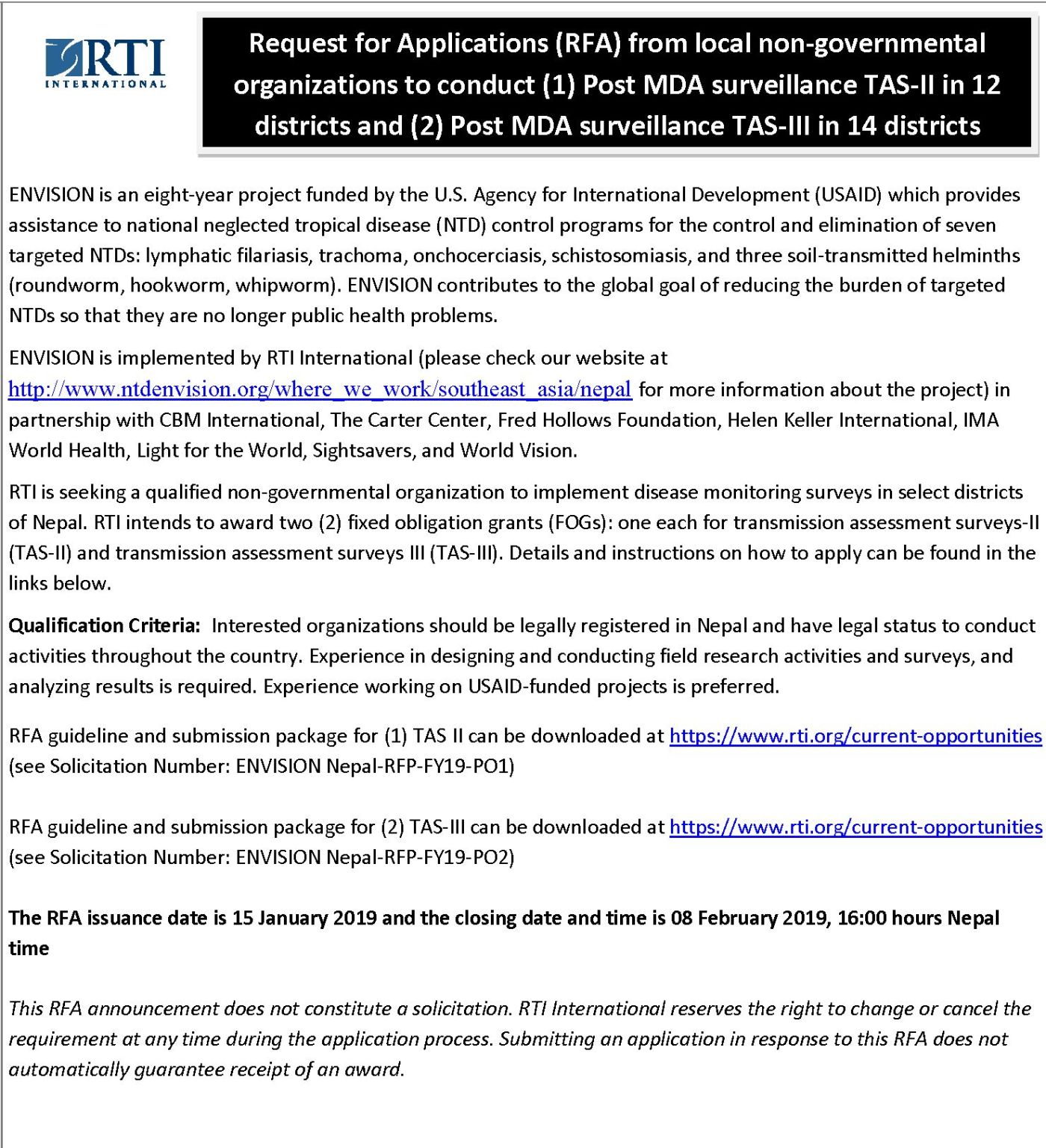 RTI
INTERNATIONAL

Request for Applications (RFA) from local non-governmental organizations to conduct (1) Post MDA surveillance TAS-II in 12 districts and (2) Post MDA surveillance TAS-III in 14 districts

ENVISION is an eight-year project funded by the U.S. Agency for International Development (USAID) which provides assistance to national neglected tropical disease (NTD) control programs for the control and elimination of seven targeted NTDs: lymphatic filariasis, trachoma, onchocerciasis, schistosomiasis, and three soil-transmitted helminths (roundworm, hookworm, whipworm). ENVISION contributes to the global goal of reducing the burden of targeted NTDs so that they are no longer public health problems.

ENVISION is implemented by RTI International (please check our website at http://www.ntdenvision.org/where_we_work/southeast_asia/nepal for more information about the project) in partnership with CBM International, The Carter Center, Fred Hollows Foundation, Helen Keller International, IMA World Health, Light for the World, Sightsavers, and World Vision.

RTI is seeking a qualified non-governmental organization to implement disease monitoring surveys in select districts of Nepal. RTI intends to award two (2) fixed obligation grants (FOGs): one each for transmission assessment surveys-II (TAS-II) and transmission assessment surveys III (TAS-III). Details and instructions on how to apply can be found in the links below.

Qualification Criteria: Interested organizations should be legally registered in Nepal and have legal status to conduct activities throughout the country. Experience in designing and conducting field research activities and surveys, and analyzing results is required. Experience working on USAID-funded projects is preferred.

RFA guideline and submission package for (1) TAS II can be downloaded at https://www.rti.org/current-opportunities (see Solicitation Number: ENVISION Nepal-RFP-FY19-PO1)

RFA guideline and submission package for (2) TAS-III can be downloaded at https://www.rti.org/current-opportunities (see Solicitation Number: ENVISION Nepal-RFP-FY19-PO2)

The RFA issuance date is 15 January 2019 and the closing date and time is 08 February 2019, 16:00 hours Nepal time

This RFA announcement does not constitute a solicitation. RTI International reserves the right to change or cancel the requirement at any time during the application process. Submitting an application in response to this RFA does not automatically guarantee receipt of an award.